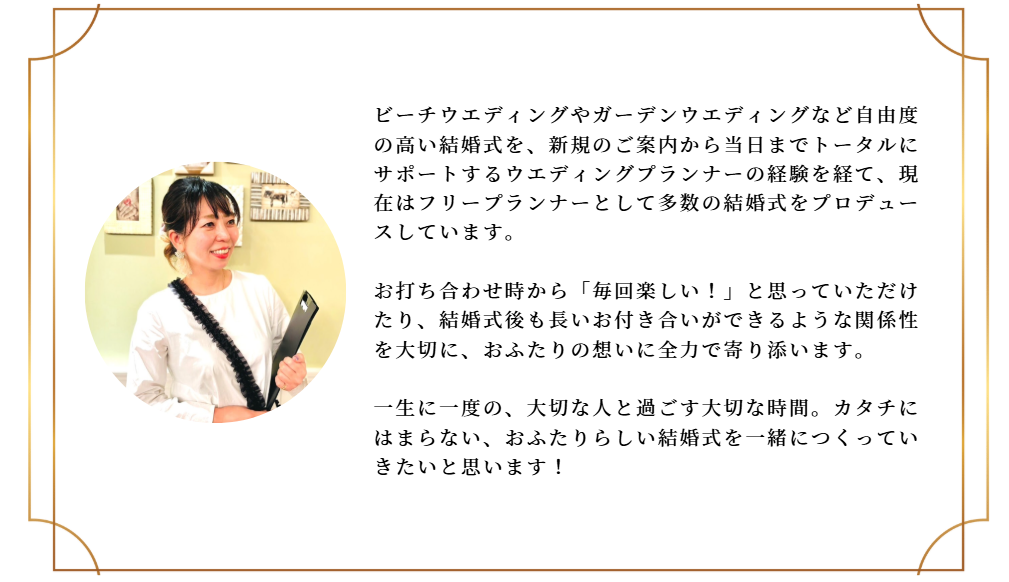 ビーチウエディングやガーデンウエディングなど自由度の高い結婚式を、新規のご案内から当日までトータルにサポートするウエディングプランナーの経験を経て、現在はフリープランナーとして多数の結婚式をプロデュースしています。

お打ち合わせ時から「毎回楽しい！」と思っていただけたり、結婚式後も長いお付き合いができるような関係性を大切に、おふたりの想いに全力で寄り添います。

一生に一度の、大切な人と過ごす大切な時間。カタチにはまらない、おふたりらしい結婚式を一緒につくっていきたいと思います！